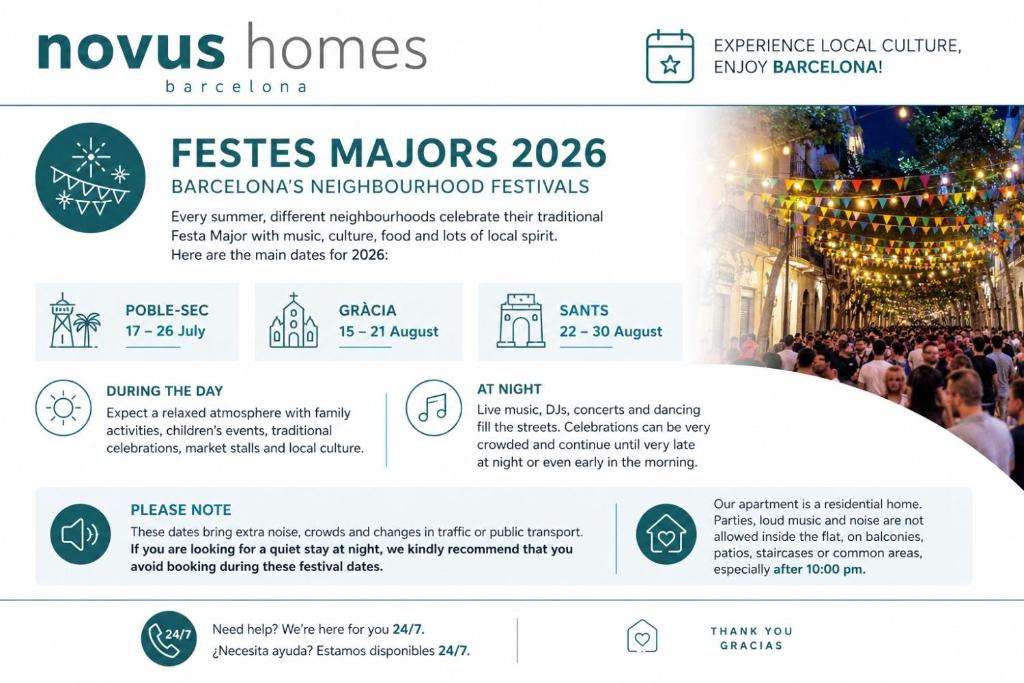 novus homes
barcelona

EXPERIENCE LOCAL CULTURE,
ENJOY BARCELONA!

FESTES MAJORS 2026
BARCELONA'S NEIGHBOURHOOD FESTIVALS

Every summer, different neighbourhoods celebrate their traditional Festa Major with music, culture, food and lots of local spirit. Here are the main dates for 2026:

POBLE-SEC
17 – 26 July

GRÀCIA
15 – 21 August

SANTS
22 – 30 August

DURING THE DAY
Expect a relaxed atmosphere with family activities, children's events, traditional celebrations, market stalls and local culture.

AT NIGHT
Live music, DJs, concerts and dancing fill the streets. Celebrations can be very crowded and continue until very late at night or even early in the morning.

PLEASE NOTE
These dates bring extra noise, crowds and changes in traffic or public transport. If you are looking for a quiet stay at night, we kindly recommend that you avoid booking during these festival dates.

Our apartment is a residential home. Parties, loud music and noise are not allowed inside the flat, on balconies, patios, staircases or common areas, especially after 10:00 pm.

24/7
Need help? We're here for you 24/7.
¿Necesita ayuda? Estamos disponibles 24/7.

THANK YOU
GRACIAS